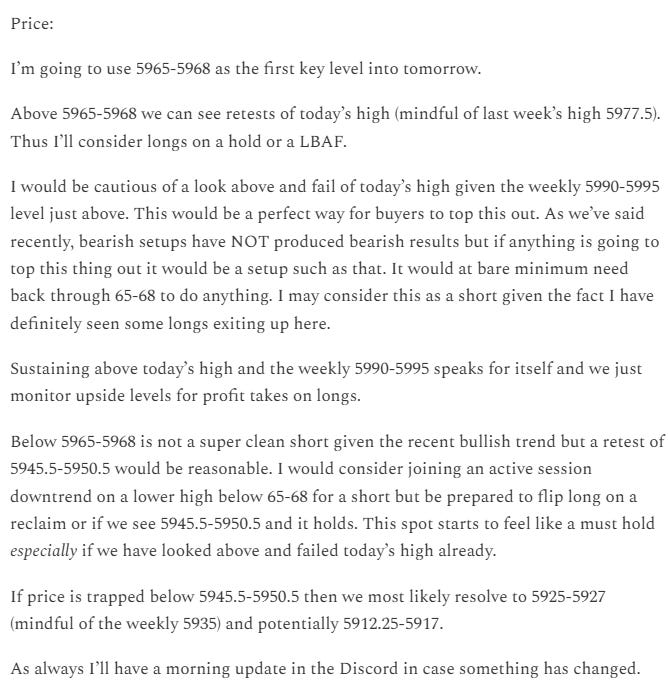 Price:

I'm going to use 5965-5968 as the first key level into tomorrow.

Above 5965-5968 we can see retests of today's high (mindful of last week's high 5977.5). Thus I'll consider longs on a hold or a LBAF.

I would be cautious of a look above and fail of today's high given the weekly 5990-5995 level just above. This would be a perfect way for buyers to top this out. As we've said recently, bearish setups have NOT produced bearish results but if anything is going to top this thing out it would be a setup such as that. It would at bare minimum need back through 65-68 to do anything. I may consider this as a short given the fact I have definitely seen some longs exiting up here.

Sustaining above today's high and the weekly 5990-5995 speaks for itself and we just monitor upside levels for profit takes on longs.

Below 5965-5968 is not a super clean short given the recent bullish trend but a retest of 5945.5-5950.5 would be reasonable. I would consider joining an active session downtrend on a lower high below 65-68 for a short but be prepared to flip long on a reclaim or if we see 5945.5-5950.5 and it holds. This spot starts to feel like a must hold especially if we have looked above and failed today's high already.

If price is trapped below 5945.5-5950.5 then we most likely resolve to 5925-5927 (mindful of the weekly 5935) and potentially 5912.25-5917.

As always I'll have a morning update in the Discord in case something has changed.